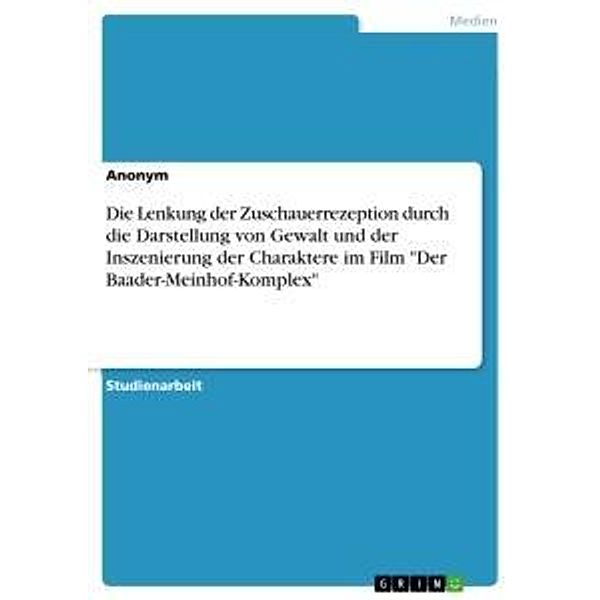 Medien

Anonym

Die Lenkung der Zuschauerrezeption durch die Darstellung von Gewalt und der Inszenierung der Charaktere im Film "Der Baader-Meinhof-Komplex"

Studienarbeit

GRIN